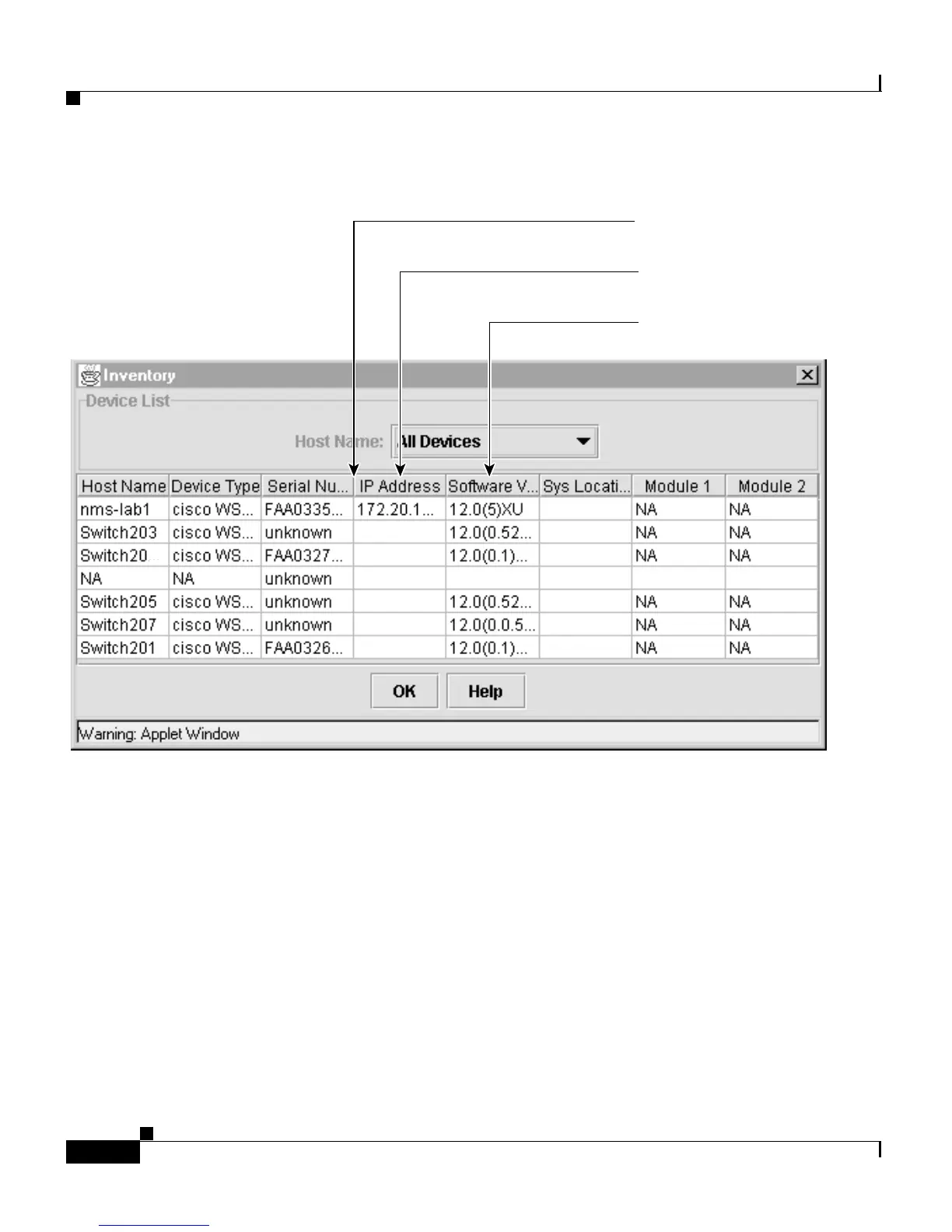 Inventory

Device List

Host Name: All Devices

| Host Name | Device Type | Serial Nu... | IP Address | Software V... | Sys Locati... | Module 1 | Module 2 |
|---|---|---|---|---|---|---|---|
| nms-lab1 | cisco WS... | FAA0335... | 172.20.1... | 12.0(5)XU | | NA | NA |
| Switch203 | cisco WS... | unknown | | 12.0(0.52... | | NA | NA |
| Switch20 | cisco WS... | FAA0327... | | 12.0(0.1)... | | NA | NA |
| NA | NA | unknown | | | | | |
| Switch205 | cisco WS... | unknown | | 12.0(0.52... | | NA | NA |
| Switch207 | cisco WS... | unknown | | 12.0(0.0.5... | | NA | NA |
| Switch201 | cisco WS... | FAA0326... | | 12.0(0.1)... | | NA | NA |

OK Help

Warning: Applet Window